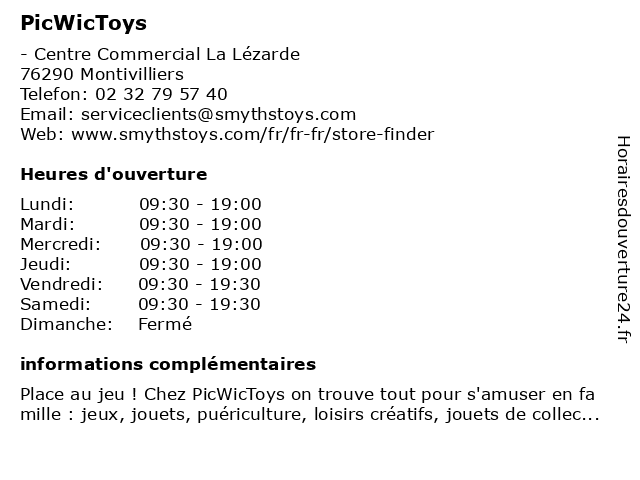 PicWicToys

- Centre Commercial La Lézarde
76290 Montivilliers
Telefon: 02 32 79 57 40
Email: serviceclients@smythstoys.com
Web: www.smythstoys.com/fr/fr-fr/store-finder

Heures d'ouverture

| | |
|---|---|
| Lundi: | 09:30 - 19:00 |
| Mardi: | 09:30 - 19:00 |
| Mercredi: | 09:30 - 19:00 |
| Jeudi: | 09:30 - 19:00 |
| Vendredi: | 09:30 - 19:30 |
| Samedi: | 09:30 - 19:30 |
| Dimanche: | Fermé |

informations complémentaires

Place au jeu ! Chez PicWicToys on trouve tout pour s'amuser en fa mille : jeux, jouets, puériculture, loisirs créatifs, jouets de collec...

Horairesdouverture24.fr